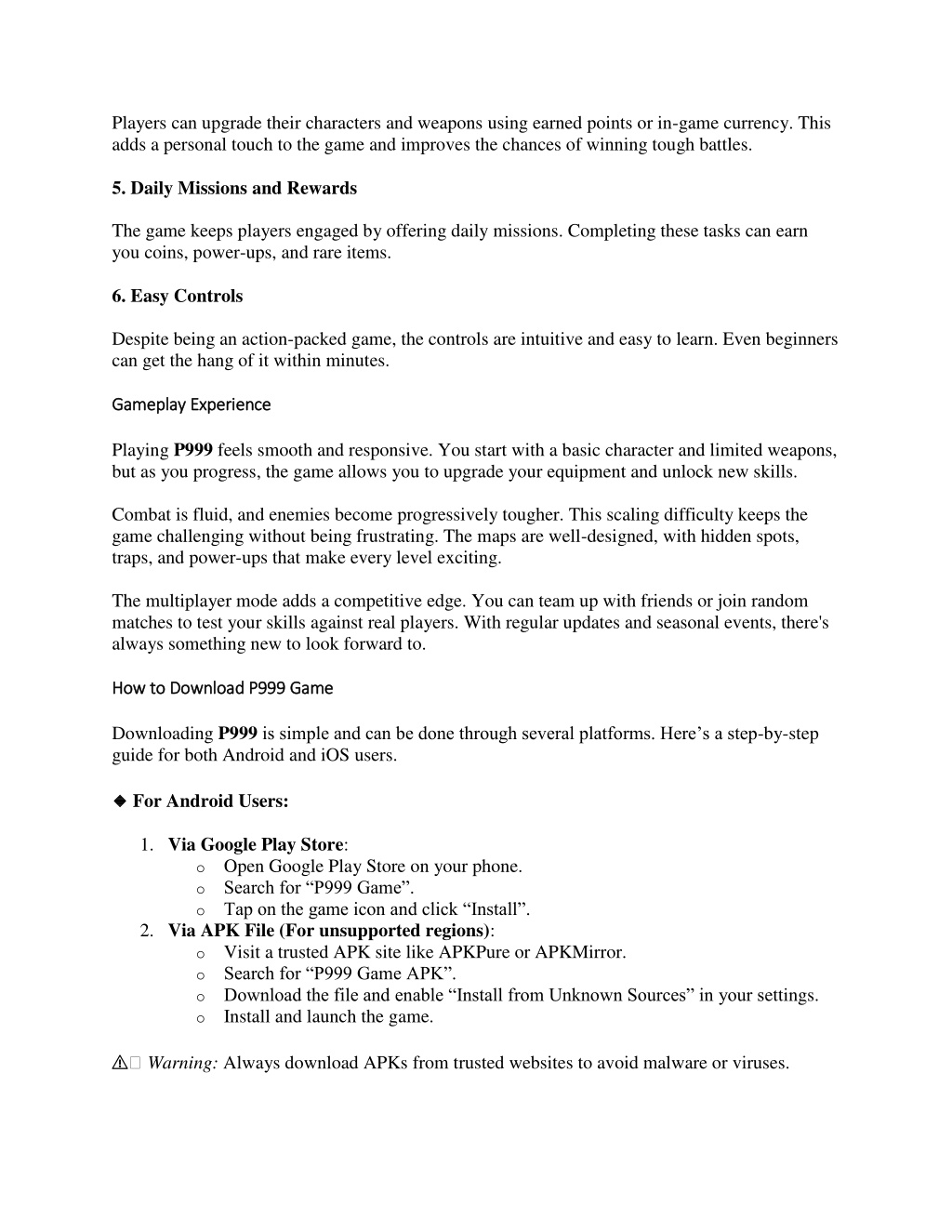 Players can upgrade their characters and weapons using earned points or in-game currency. This adds a personal touch to the game and improves the chances of winning tough battles.

5. Daily Missions and Rewards

The game keeps players engaged by offering daily missions. Completing these tasks can earn you coins, power-ups, and rare items.

6. Easy Controls

Despite being an action-packed game, the controls are intuitive and easy to learn. Even beginners can get the hang of it within minutes.

Gameplay Experience

Playing P999 feels smooth and responsive. You start with a basic character and limited weapons, but as you progress, the game allows you to upgrade your equipment and unlock new skills.

Combat is fluid, and enemies become progressively tougher. This scaling difficulty keeps the game challenging without being frustrating. The maps are well-designed, with hidden spots, traps, and power-ups that make every level exciting.

The multiplayer mode adds a competitive edge. You can team up with friends or join random matches to test your skills against real players. With regular updates and seasonal events, there's always something new to look forward to.

How to Download P999 Game

Downloading P999 is simple and can be done through several platforms. Here’s a step-by-step guide for both Android and iOS users.

◆ For Android Users:

1. Via Google Play Store:
   o Open Google Play Store on your phone.
   o Search for “P999 Game”.
   o Tap on the game icon and click “Install”.
2. Via APK File (For unsupported regions):
   o Visit a trusted APK site like APKPure or APKMirror.
   o Search for “P999 Game APK”.
   o Download the file and enable “Install from Unknown Sources” in your settings.
   o Install and launch the game.

⚠ Warning: Always download APKs from trusted websites to avoid malware or viruses.